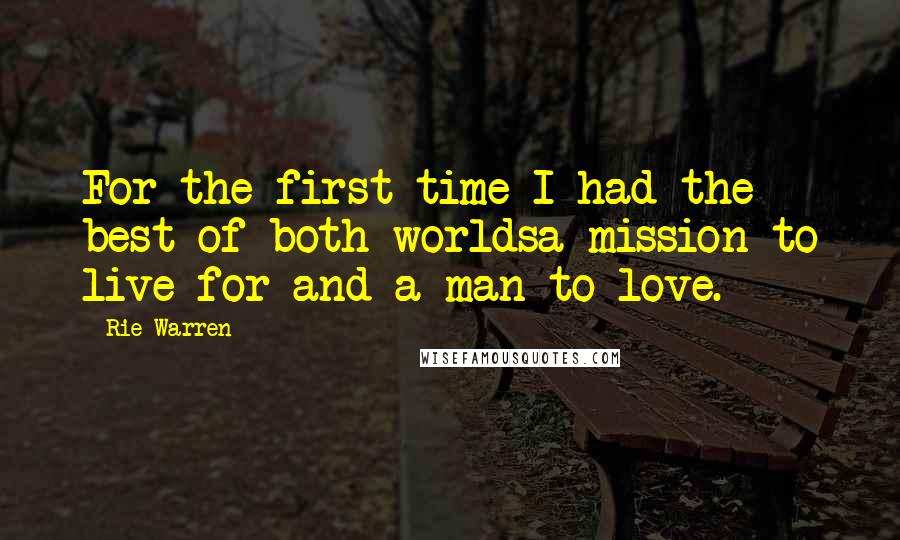 For the first time I had the best of both worldsa mission to live for and a man to love.

Rie Warren

WISEFAMOUSQUOTES.COM